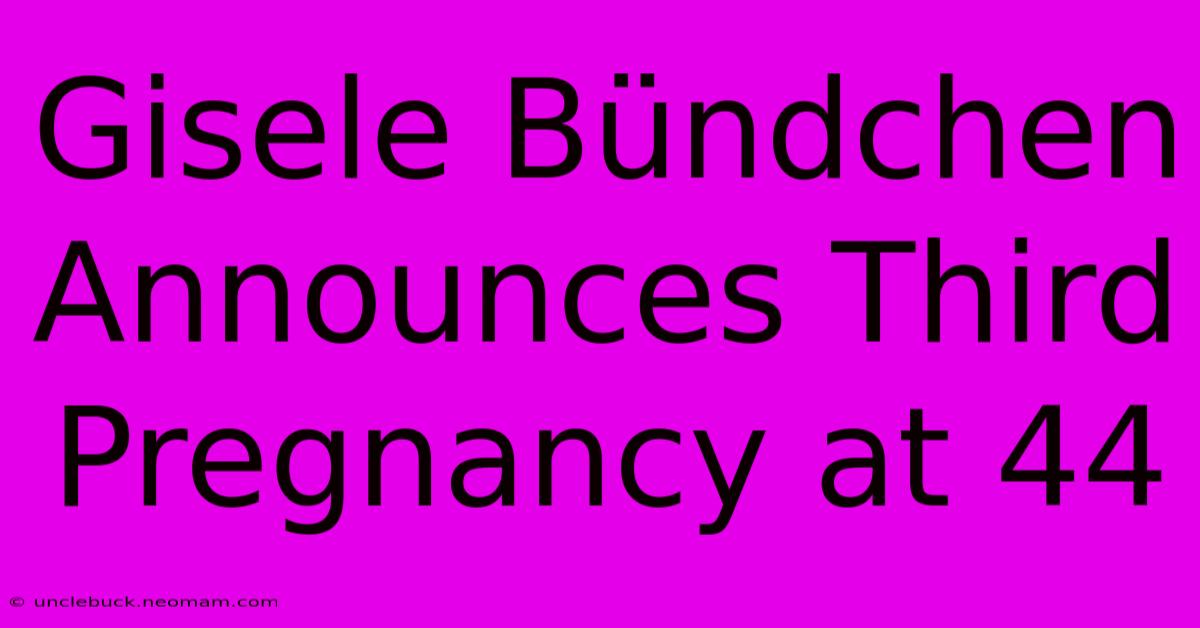 Gisele Bündchen Announces Third Pregnancy at 44

© unclebuck.neomam.com